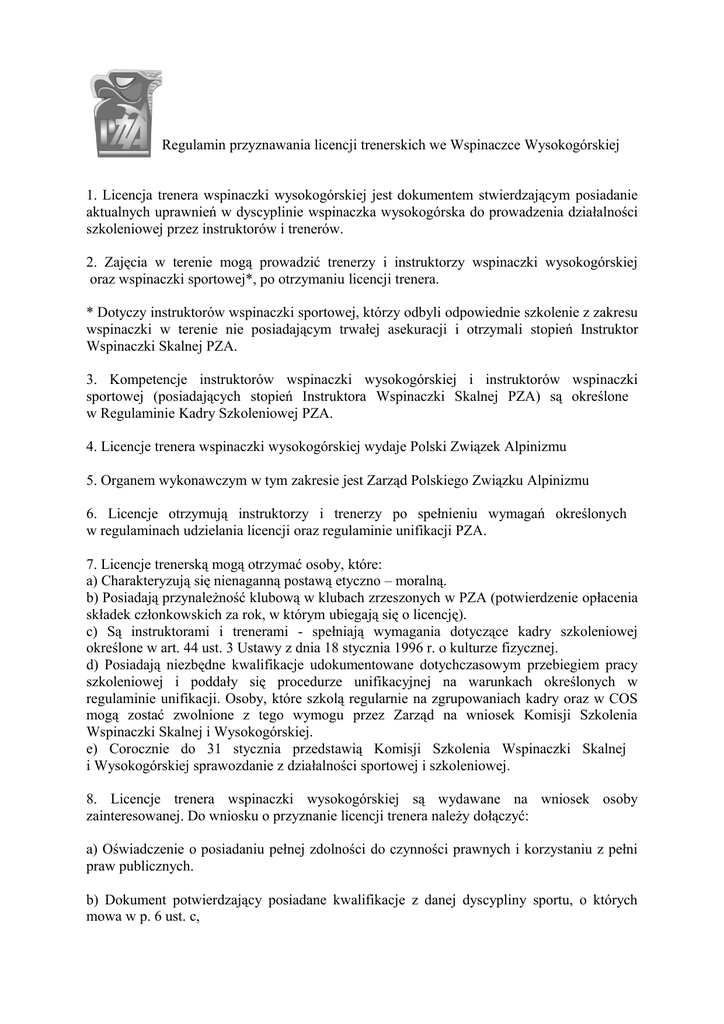 PZA

Regulamin przyznawania licencji trenerskich we Wspinaczce Wysokogórskiej

1. Licencja trenera wspinaczki wysokogórskiej jest dokumentem stwierdzającym posiadanie aktualnych uprawnień w dyscyplinie wspinaczka wysokogórska do prowadzenia działalności szkoleniowej przez instruktorów i trenerów.

2. Zajęcia w terenie mogą prowadzić trenerzy i instruktorzy wspinaczki wysokogórskiej oraz wspinaczki sportowej*, po otrzymaniu licencji trenera.

* Dotyczy instruktorów wspinaczki sportowej, którzy odbyli odpowiednie szkolenie z zakresu wspinaczki w terenie nie posiadającym trwałej asekuracji i otrzymali stopień Instruktor Wspinaczki Skalnej PZA.

3. Kompetencje instruktorów wspinaczki wysokogórskiej i instruktorów wspinaczki sportowej (posiadających stopień Instruktora Wspinaczki Skalnej PZA) są określone w Regulaminie Kadry Szkoleniowej PZA.

4. Licencje trenera wspinaczki wysokogórskiej wydaje Polski Związek Alpinizmu

5. Organem wykonawczym w tym zakresie jest Zarząd Polskiego Związku Alpinizmu

6. Licencje otrzymują instruktorzy i trenerzy po spełnieniu wymagań określonych w regulaminach udzielania licencji oraz regulaminie unifikacji PZA.

7. Licencje trenerską mogą otrzymać osoby, które:
a) Charakteryzują się nienaganną postawą etyczno – moralną.
b) Posiadają przynależność klubową w klubach zrzeszonych w PZA (potwierdzenie opłacenia składek członkowskich za rok, w którym ubiegają się o licencję).
c) Są instruktorami i trenerami - spełniają wymagania dotyczące kadry szkoleniowej określone w art. 44 ust. 3 Ustawy z dnia 18 stycznia 1996 r. o kulturze fizycznej.
d) Posiadają niezbędne kwalifikacje udokumentowane dotychczasowym przebiegiem pracy szkoleniowej i poddały się procedurze unifikacyjnej na warunkach określonych w regulaminie unifikacji. Osoby, które szkolą regularnie na zgrupowaniach kadry oraz w COS mogą zostać zwolnione z tego wymogu przez Zarząd na wniosek Komisji Szkolenia Wspinaczki Skalnej i Wysokogórskiej.
e) Corocznie do 31 stycznia przedstawią Komisji Szkolenia Wspinaczki Skalnej i Wysokogórskiej sprawozdanie z działalności sportowej i szkoleniowej.

8. Licencje trenera wspinaczki wysokogórskiej są wydawane na wniosek osoby zainteresowanej. Do wniosku o przyznanie licencji trenera należy dołączyć:

a) Oświadczenie o posiadaniu pełnej zdolności do czynności prawnych i korzystaniu z pełni praw publicznych.

b) Dokument potwierdzający posiadane kwalifikacje z danej dyscypliny sportu, o których mowa w p. 6 ust. c,